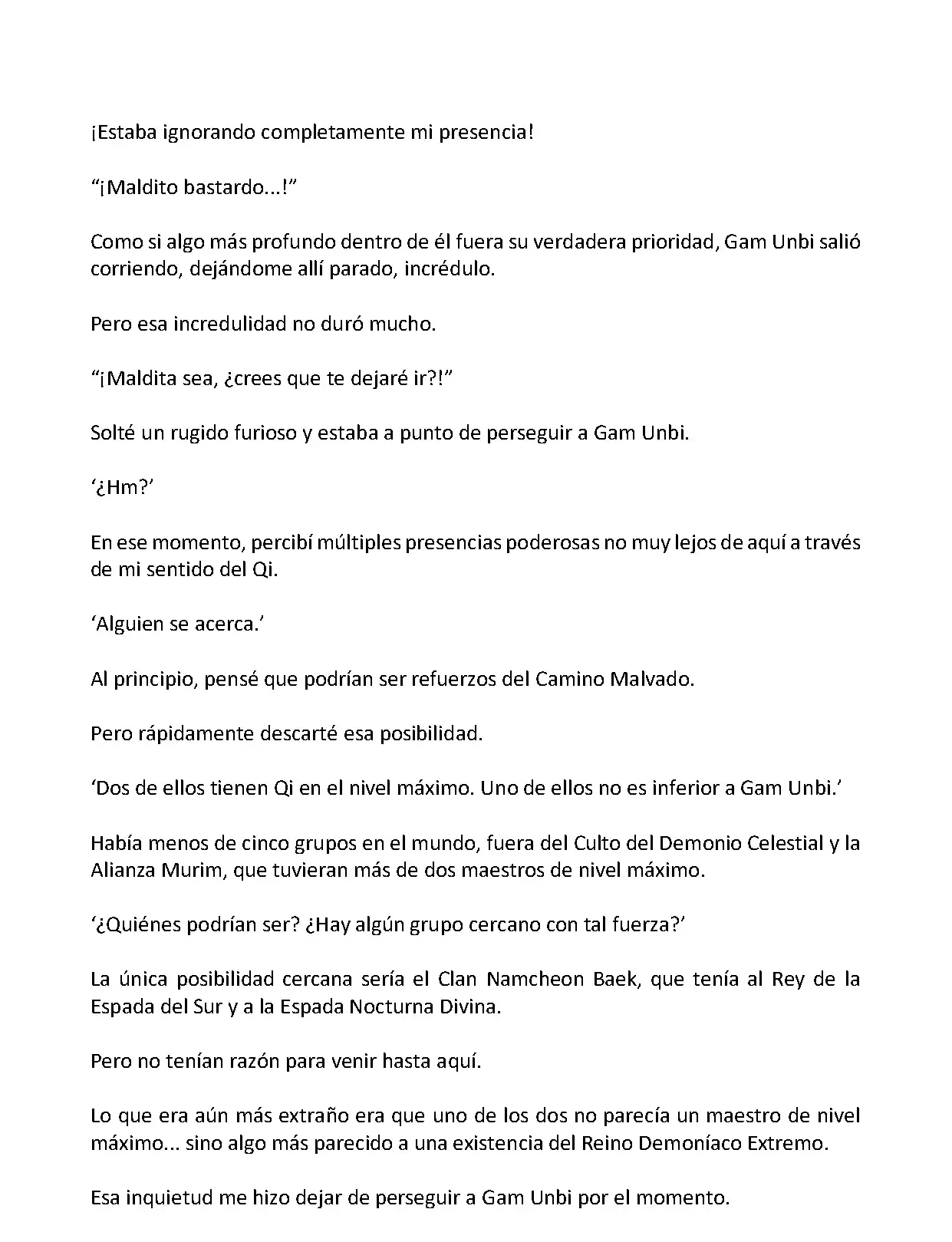 ¡Estaba ignorando completamente mi presencia!

“¡Maldito bastardo...!”

Como si algo más profundo dentro de él fuera su verdadera prioridad, Gam Unbi salió corriendo, dejándome allí parado, incrédulo.

Pero esa incredulidad no duró mucho.

“¡Maldita sea, ¿crees que te dejaré ir?!”

Solté un rugido furioso y estaba a punto de perseguir a Gam Unbi.

‘¿Hm?’

En ese momento, percibí múltiples presencias poderosas no muy lejos de aquí a través de mi sentido del Qi.

‘Alguien se acerca.’

Al principio, pensé que podrían ser refuerzos del Camino Malvado.

Pero rápidamente descarté esa posibilidad.

‘Dos de ellos tienen Qi en el nivel máximo. Uno de ellos no es inferior a Gam Unbi.’

Había menos de cinco grupos en el mundo, fuera del Culto del Demonio Celestial y la Alianza Murim, que tuvieran más de dos maestros de nivel máximo.

‘¿Quiénes podrían ser? ¿Hay algún grupo cercano con tal fuerza?’

La única posibilidad cercana sería el Clan Namcheon Baek, que tenía al Rey de la Espada del Sur y a la Espada Nocturna Divina.

Pero no tenían razón para venir hasta aquí.

Lo que era aún más extraño era que uno de los dos no parecía un maestro de nivel máximo... sino algo más parecido a una existencia del Reino Demoníaco Extremo.

Esa inquietud me hizo dejar de perseguir a Gam Unbi por el momento.